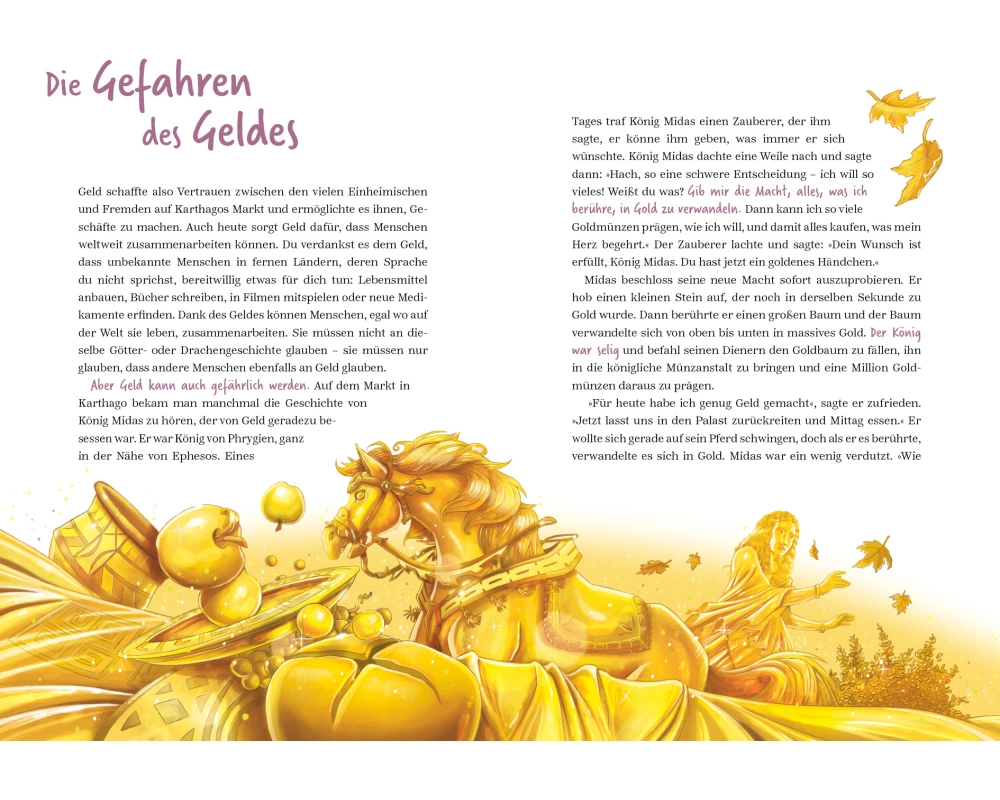 Die Gefahren des Geldes

Geld schaffte also Vertrauen zwischen den vielen Einheimischen und Fremden auf Karthagos Markt und ermöglichte es ihnen, Geschäfte zu machen. Auch heute sorgt Geld dafür, dass Menschen weltweit zusammenarbeiten können. Du verdankst es dem Geld, dass unbekannte Menschen in fernen Ländern, deren Sprache du nicht sprichst, bereitwillig etwas für dich tun: Lebensmittel anbauen, Bücher schreiben, in Filmen mitspielen oder neue Medikamente erfinden. Dank des Geldes können Menschen, egal wo auf der Welt sie leben, zusammenarbeiten. Sie müssen nicht an dieselbe Götter- oder Drachengeschichte glauben – sie müssen nur glauben, dass andere Menschen ebenfalls an Geld glauben.

Aber Geld kann auch gefährlich werden. Auf dem Markt in Karthago bekam man manchmal die Geschichte von König Midas zu hören, der von Geld geradezu besessen war. Er war König von Phrygien, ganz in der Nähe von Ephesos. Eines Tages traf König Midas einen Zauberer, der ihm sagte, er könne ihm geben, was immer er sich wünschte. König Midas dachte eine Weile nach und sagte dann: »Hach, so eine schwere Entscheidung – ich will so vieles! Weißt du was? Gib mir die Macht, alles, was ich berühre, in Gold zu verwandeln. Dann kann ich so viele Goldmünzen prägen, wie ich will, und damit alles kaufen, was mein Herz begehrt.« Der Zauberer lachte und sagte: »Dein Wunsch ist erfüllt, König Midas. Du hast jetzt ein goldenes Händchen.«

Midas beschloss seine neue Macht sofort auszuprobieren. Er hob einen kleinen Stein auf, der noch in derselben Sekunde zu Gold wurde. Dann berührte er einen großen Baum und der Baum verwandelte sich von oben bis unten in massives Gold. Der König war selig und befahl seinen Dienern den Goldbaum zu fällen, ihn in die königliche Münzanstalt zu bringen und eine Million Goldmünzen daraus zu prägen.

»Für heute habe ich genug Geld gemacht«, sagte er zufrieden. »Jetzt lasst uns in den Palast zurückreiten und Mittag essen.« Er wollte sich gerade auf sein Pferd schwingen, doch als er es berührte, verwandelte es sich in Gold. Midas war ein wenig verdutzt. »Wie